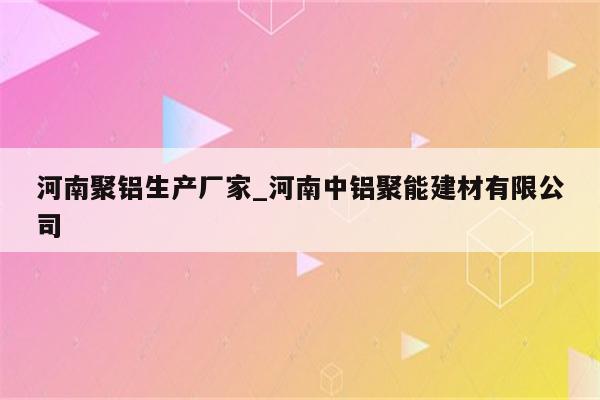 河南聚铝生产厂家_河南中铝聚能建材有限公司